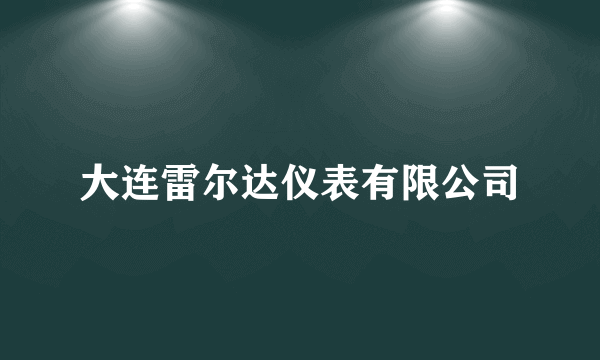 大连雷尔达仪表有限公司